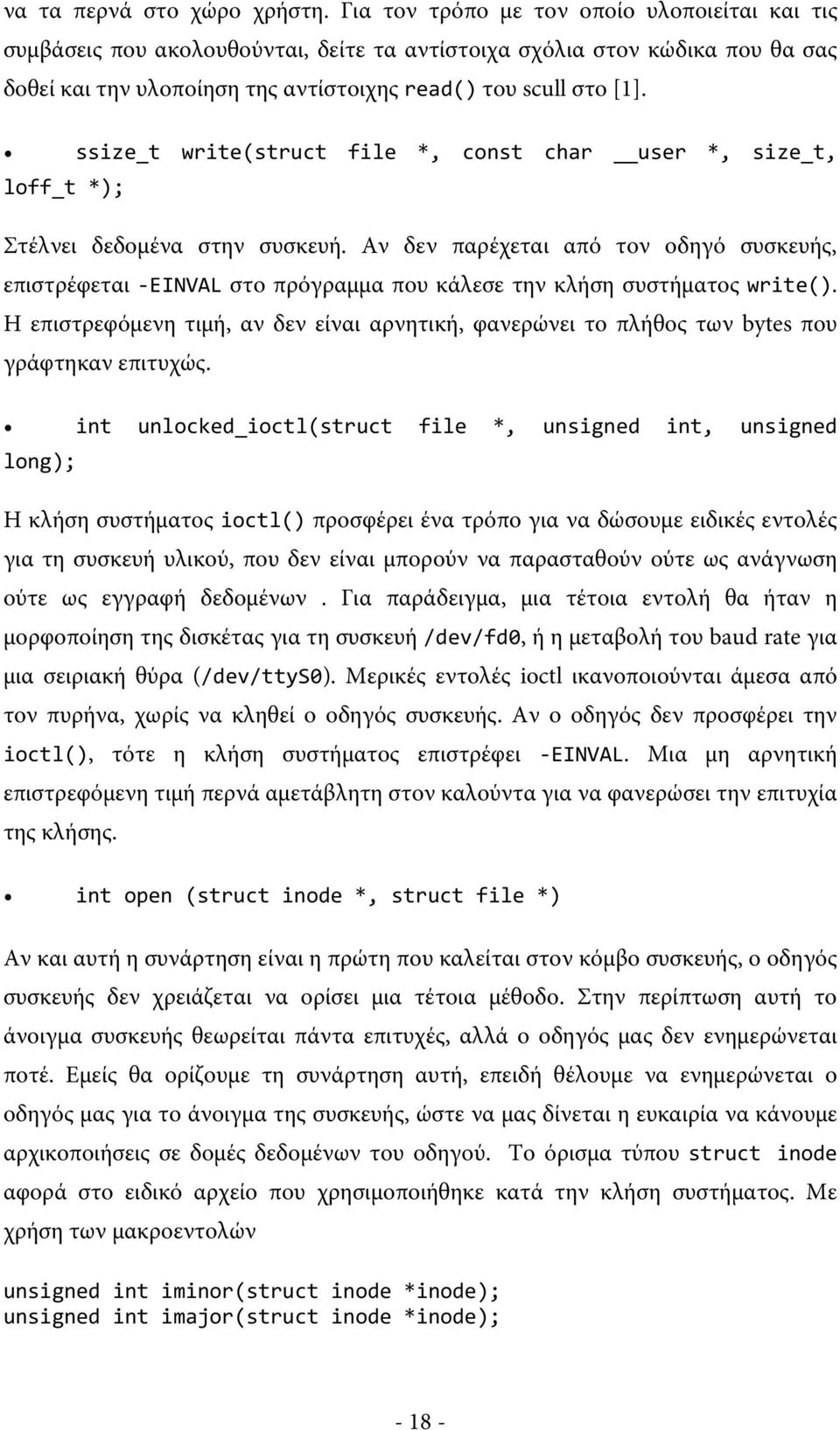 να τα περνά στο χώρο χρήστη. Για τον τρόπο με τον οποίο υλοποιείται και τις συμβάσεις που ακολουθούνται, δείτε τα αντίστοιχα σχόλια στον κώδικα που θα σας δοθεί και την υλοποίηση της αντίστοιχης read() του scull στο [1].

• ssize_t write(struct file *, const char __user *, size_t, loff_t *);

Στέλνει δεδομένα στην συσκευή. Αν δεν παρέχεται από τον οδηγό συσκευής, επιστρέφεται -EINVAL στο πρόγραμμα που κάλεσε την κλήση συστήματος write(). Η επιστρεφόμενη τιμή, αν δεν είναι αρνητική, φανερώνει το πλήθος των bytes που γράφτηκαν επιτυχώς.

• int unlocked_ioctl(struct file *, unsigned int, unsigned long);

Η κλήση συστήματος ioctl() προσφέρει ένα τρόπο για να δώσουμε ειδικές εντολές για τη συσκευή υλικού, που δεν είναι μπορούν να παρασταθούν ούτε ως ανάγνωση ούτε ως εγγραφή δεδομένων . Για παράδειγμα, μια τέτοια εντολή θα ήταν η μορφοποίηση της δισκέτας για τη συσκευή /dev/fd0, ή η μεταβολή του baud rate για μια σειριακή θύρα (/dev/ttyS0). Μερικές εντολές ioctl ικανοποιούνται άμεσα από τον πυρήνα, χωρίς να κληθεί ο οδηγός συσκευής. Αν ο οδηγός δεν προσφέρει την ioctl(), τότε η κλήση συστήματος επιστρέφει -EINVAL. Μια μη αρνητική επιστρεφόμενη τιμή περνά αμετάβλητη στον καλούντα για να φανερώσει την επιτυχία της κλήσης.

• int open (struct inode *, struct file *)

Αν και αυτή η συνάρτηση είναι η πρώτη που καλείται στον κόμβο συσκευής, ο οδηγός συσκευής δεν χρειάζεται να ορίσει μια τέτοια μέθοδο. Στην περίπτωση αυτή το άνοιγμα συσκευής θεωρείται πάντα επιτυχές, αλλά ο οδηγός μας δεν ενημερώνεται ποτέ. Εμείς θα ορίζουμε τη συνάρτηση αυτή, επειδή θέλουμε να ενημερώνεται ο οδηγός μας για το άνοιγμα της συσκευής, ώστε να μας δίνεται η ευκαιρία να κάνουμε αρχικοποιήσεις σε δομές δεδομένων του οδηγού. Το όρισμα τύπου struct inode αφορά στο ειδικό αρχείο που χρησιμοποιήθηκε κατά την κλήση συστήματος. Με χρήση των μακροεντολών

unsigned int iminor(struct inode *inode);
unsigned int imajor(struct inode *inode);

- 18 -